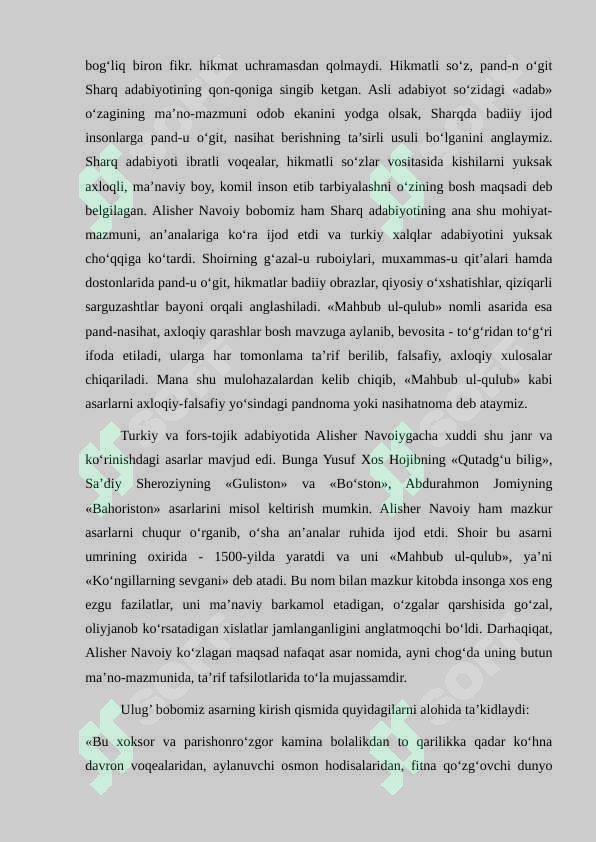 bog'liq biron fikr. hikmat uchramasdan qolmaydi. Hikmatli so'z, pand-n o'git Sharq adabiyotining qon-qoniga singib ketgan. Asli adabiyot so'zidagi «adab» o'zagining ma'no-mazmuni odob ekanini yodga olsak, Sharqda badiiy ijod insonlarga pand-u o'git, nasihat berishning ta'sirli usuli bo'lganini anglaymiz. Sharq adabiyoti ibratli voqealar, hikmatli so'zlar vositasida kishilarni yuksak axloqli, ma'naviy boy, komil inson etib tarbiyalashni o'zining bosh maqsadi deb belgilagan. Alisher Navoiy bobomiz ham Sharq adabiyotining ana shu mohiyat-mazmuni, an'analariga ko'ra ijod etdi va turkiy xalqlar adabiyotini yuksak cho'qqiga ko'tardi. Shoirning g'azal-u ruboiylari, muxammas-u qit'alari hamda dostonlarida pand-u o'git, hikmatlar badiiy obrazlar, qiyosiy o'xshatishlar, qiziqarli sarguzashtlar bayoni orqali anglashiladi. «Mahbub ul-qulub» nomli asarida esa pand-nasihat, axloqiy qarashlar bosh mavzuga aylanib, bevosita - to'g'ridan to'g'ri ifoda etiladi, ularga har tomonlama ta'rif berilib, falsafiy, axloqiy xulosalar chiqariladi. Mana shu mulohazalardan kelib chiqib, «Mahbub ul-qulub» kabi asarlarni axloqiy-falsafiy yo'sindagi pandnoma yoki nasihatnoma deb ataymiz.

Turkiy va fors-tojik adabiyotida Alisher Navoiygacha xuddi shu janr va ko'rinishdagi asarlar mavjud edi. Bunga Yusuf Xos Hojibning «Qutadg'u bilig», Sa'diy Sheroziyning «Guliston» va «Bo'ston», Abdurahmon Jomiyning «Bahoriston» asarlarini misol keltirish mumkin. Alisher Navoiy ham mazkur asarlarni chuqur o'rganib, o'sha an'analar ruhida ijod etdi. Shoir bu asarni umrining oxirida - 1500-yilda yaratdi va uni «Mahbub ul-qulub», ya'ni «Ko'ngillarning sevgani» deb atadi. Bu nom bilan mazkur kitobda insonga xos eng ezgu fazilatlar, uni ma'naviy barkamol etadigan, o'zgalar qarshisida go'zal, oliyjanob ko'rsatadigan xislatlar jamlanganligini anglatmoqchi bo'ldi. Darhaqiqat, Alisher Navoiy ko'zlagan maqsad nafaqat asar nomida, ayni chog'da uning butun ma'no-mazmunida, ta'rif tafsilotlarida to'la mujassamdir.

Ulug' bobomiz asarning kirish qismida quyidagilarni alohida ta'kidlaydi:

«Bu xoksor va parishonro'zgor kamina bolalikdan to qarilikka qadar ko'hna davron voqealaridan, aylanuvchi osmon hodisalaridan, fitna qo'zg'ovchi dunyo